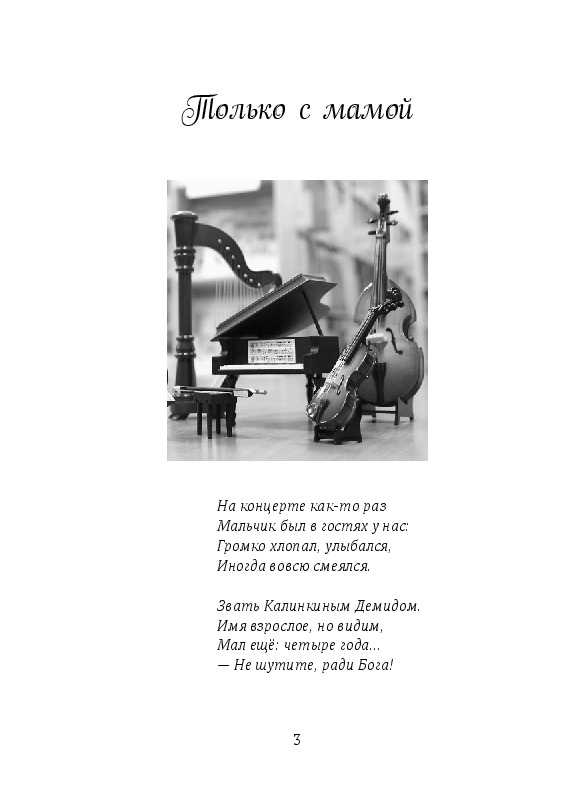 Только с мамой

На концерте как-то раз
Мальчик был в гостях у нас:
Громко хлопал, улыбался,
Иногда вовсю смеялся.

Звать Калинкиным Демидом.
Имя взрослое, но видим,
Мал ещё: четыре года...
— Не шутите, ради Бога!

3